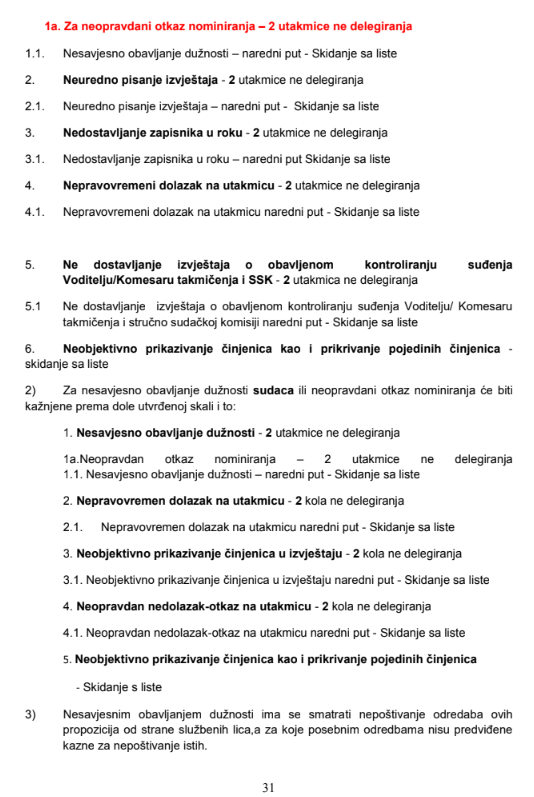 1a. Za neopravdani otkaz nominiranja – 2 utakmice ne delegiranja

1.1. Nesavjesno obavljanje dužnosti – naredni put - Skidanje sa liste

2. Neuredno pisanje izvještaja - 2 utakmice ne delegiranja

2.1. Neuredno pisanje izvještaja – naredni put - Skidanje sa liste

3. Nedostavljanje zapisnika u roku - 2 utakmice ne delegiranja

3.1. Nedostavljanje zapisnika u roku – naredni put Skidanje sa liste

4. Nepravovremeni dolazak na utakmicu - 2 utakmice ne delegiranja

4.1. Nepravovremeni dolazak na utakmicu naredni put - Skidanje sa liste

5. Ne dostavljanje izvještaja o obavljenom kontroliranju suđenja Voditelju/Komesaru takmičenja i SSK - 2 utakmica ne delegiranja

5.1 Ne dostavljanje izvještaja o obavljenom kontroliranju suđenja Voditelju/ Komesaru takmičenja i stručno sudačkoj komisiji naredni put - Skidanje sa liste

6. Neobjektivno prikazivanje činjenica kao i prikrivanje pojedinih činjenica - skidanje sa liste

2) Za nesavjesno obavljanje dužnosti sudaca ili neopravdani otkaz nominiranja će biti kažnjene prema dole utvrđenoj skali i to:

1. Nesavjesno obavljanje dužnosti - 2 utakmice ne delegiranja

1a.Neopravdan otkaz nominiranja – 2 utakmice ne delegiranja
1.1. Nesavjesno obavljanje dužnosti – naredni put - Skidanje sa liste

2. Nepravovremen dolazak na utakmicu - 2 kola ne delegiranja

2.1. Nepravovremen dolazak na utakmicu naredni put - Skidanje sa liste

3. Neobjektivno prikazivanje činjenica u izvještaju - 2 kola ne delegiranja

3.1. Neobjektivno prikazivanje činjenica u izvještaju naredni put - Skidanje sa liste

4. Neopravdan nedolazak-otkaz na utakmicu - 2 kola ne delegiranja

4.1. Neopravdan nedolazak-otkaz na utakmicu naredni put - Skidanje sa liste

5. Neobjektivno prikazivanje činjenica kao i prikrivanje pojedinih činjenica

- Skidanje s liste

3) Nesavjesnim obavljanjem dužnosti ima se smatrati nepoštivanje odredaba ovih propozicija od strane službenih lica,a za koje posebnim odredbama nisu predviđene kazne za nepoštivanje istih.

31